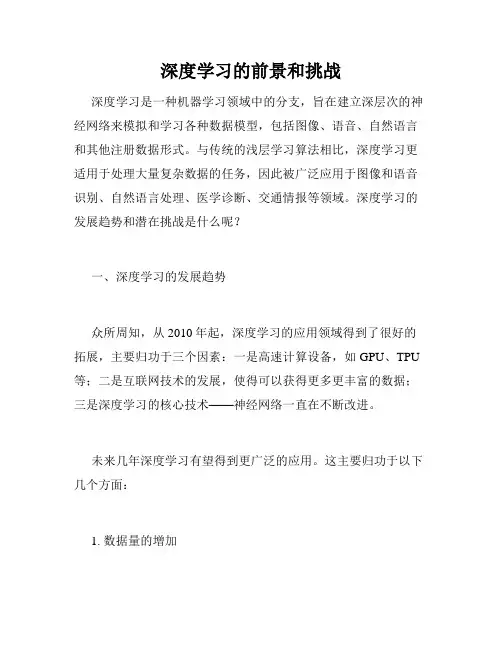 深度学习的前景和挑战

深度学习是一种机器学习领域中的分支，旨在建立深层次的神经网络来模拟和学习各种数据模型，包括图像、语音、自然语言和其他注册数据形式。与传统的浅层学习算法相比，深度学习更适用于处理大量复杂数据的任务，因此被广泛应用于图像和语音识别、自然语言处理、医学诊断、交通情报等领域。深度学习的发展趋势和潜在挑战是什么呢？

一、深度学习的发展趋势

众所周知，从 2010 年起，深度学习的应用领域得到了很好的拓展，主要归功于三个因素：一是高速计算设备，如 GPU、TPU 等；二是互联网技术的发展，使得可以获得更多更丰富的数据；三是深度学习的核心技术——神经网络一直在不断改进。

未来几年深度学习有望得到更广泛的应用。这主要归功于以下几个方面：

1. 数据量的增加